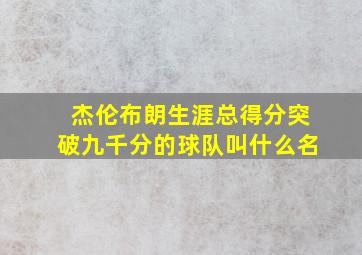 杰伦布朗生涯总得分突破九千分的球队叫什么名